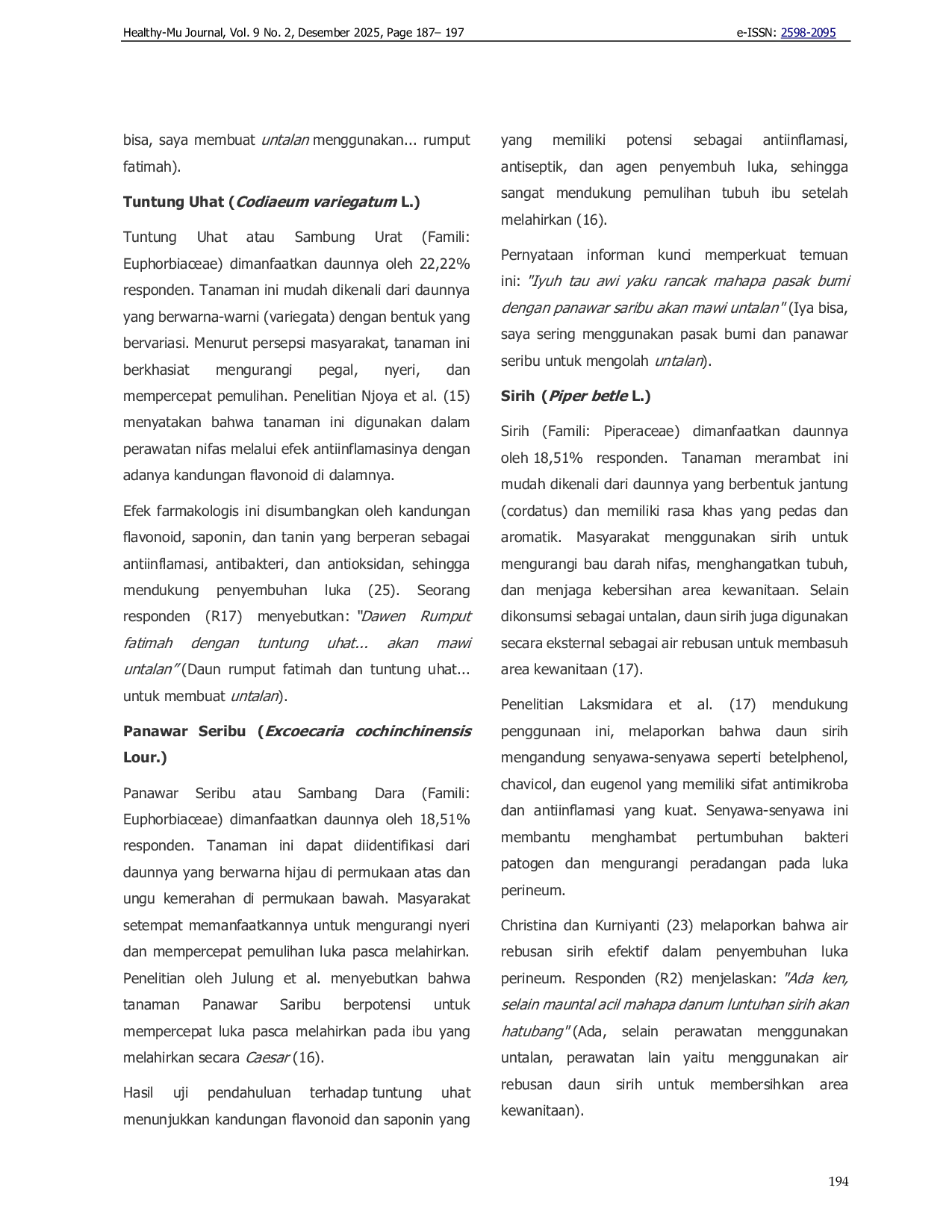 Healthy-Mu Journal, Vol. 9 No. 2, Desember 2025, Page 187– 197 e-ISSN: 2598-2095

bisa, saya membuat untalan menggunakan... rumput fatimah).

Tuntung Uhat (Codiaeum variegatum L.)

Tuntung Uhat atau Sambung Urat (Famili: Euphorbiaceae) dimanfaatkan daunnya oleh 22,22% responden. Tanaman ini mudah dikenali dari daunnya yang berwarna-warni (variegata) dengan bentuk yang bervariasi. Menurut persepsi masyarakat, tanaman ini berkhasiat mengurangi pegal, nyeri, dan mempercepat pemulihan. Penelitian Njoya et al. (15) menyatakan bahwa tanaman ini digunakan dalam perawatan nifas melalui efek antiinflamasinya dengan adanya kandungan flavonoid di dalamnya.

Efek farmakologis ini disumbangkan oleh kandungan flavonoid, saponin, dan tanin yang berperan sebagai antiinflamasi, antibakteri, dan antioksidan, sehingga mendukung penyembuhan luka (25). Seorang responden (R17) menyebutkan: "Dawen Rumput fatimah dengan tuntung uhat... akan mawi untalan" (Daun rumput fatimah dan tuntung uhat... untuk membuat untalan).

Panawar Seribu (Excoecaria cochinchinensis Lour.)

Panawar Seribu atau Sambang Dara (Famili: Euphorbiaceae) dimanfaatkan daunnya oleh 18,51% responden. Tanaman ini dapat diidentifikasi dari daunnya yang berwarna hijau di permukaan atas dan ungu kemerahan di permukaan bawah. Masyarakat setempat memanfaatkannya untuk mengurangi nyeri dan mempercepat pemulihan luka pasca melahirkan. Penelitian oleh Julung et al. menyebutkan bahwa tanaman Panawar Saribu berpotensi untuk mempercepat luka pasca melahirkan pada ibu yang melahirkan secara Caesar (16).

Hasil uji pendahuluan terhadap tuntung uhat menunjukkan kandungan flavonoid dan saponin yang yang memiliki potensi sebagai antiinflamasi, antiseptik, dan agen penyembuh luka, sehingga sangat mendukung pemulihan tubuh ibu setelah melahirkan (16).

Pernyataan informan kunci memperkuat temuan ini: "Iyuh tau awi yaku rancak mahapa pasak bumi dengan panawar saribu akan mawi untalan" (Iya bisa, saya sering menggunakan pasak bumi dan panawar seribu untuk mengolah untalan).

Sirih (Piper betle L.)

Sirih (Famili: Piperaceae) dimanfaatkan daunnya oleh 18,51% responden. Tanaman merambat ini mudah dikenali dari daunnya yang berbentuk jantung (cordatus) dan memiliki rasa khas yang pedas dan aromatik. Masyarakat menggunakan sirih untuk mengurangi bau darah nifas, menghangatkan tubuh, dan menjaga kebersihan area kewanitaan. Selain dikonsumsi sebagai untalan, daun sirih juga digunakan secara eksternal sebagai air rebusan untuk membasuh area kewanitaan (17).

Penelitian Laksmidara et al. (17) mendukung penggunaan ini, melaporkan bahwa daun sirih mengandung senyawa-senyawa seperti betelphenol, chavicol, dan eugenol yang memiliki sifat antimikroba dan antiinflamasi yang kuat. Senyawa-senyawa ini membantu menghambat pertumbuhan bakteri patogen dan mengurangi peradangan pada luka perineum.

Christina dan Kurniyanti (23) melaporkan bahwa air rebusan sirih efektif dalam penyembuhan luka perineum. Responden (R2) menjelaskan: "Ada ken, selain mauntal acil mahapa danum luntuhan sirih akan hatubang" (Ada, selain perawatan menggunakan untalan, perawatan lain yaitu menggunakan air rebusan daun sirih untuk membersihkan area kewanitaan).

194